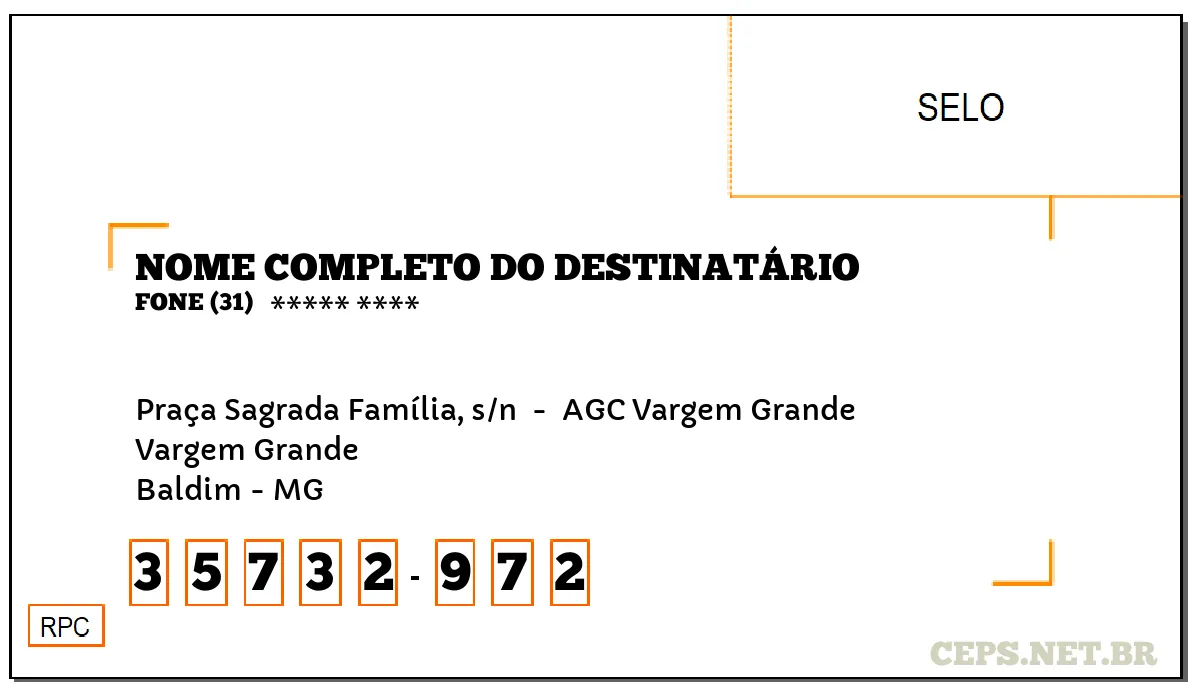 SELO

NOME COMPLETO DO DESTINATÁRIO
FONE (31) ***** ****

Praça Sagrada Família, s/n - AGC Vargem Grande
Vargem Grande
Baldim - MG

3 5 7 3 2 - 9 7 2

RPC

CEPS.NET.BR